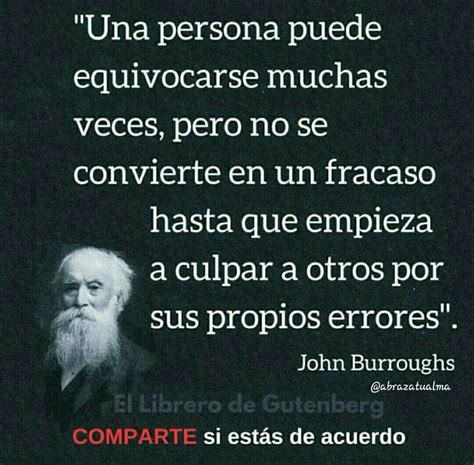 "Una persona puede equivocarse muchas veces, pero no se convierte en un fracaso hasta que empieza a culpar a otros por sus propios errores".

John Burroughs

@abrazatualma

El Librero de Gutenberg

COMPARTE si estás de acuerdo